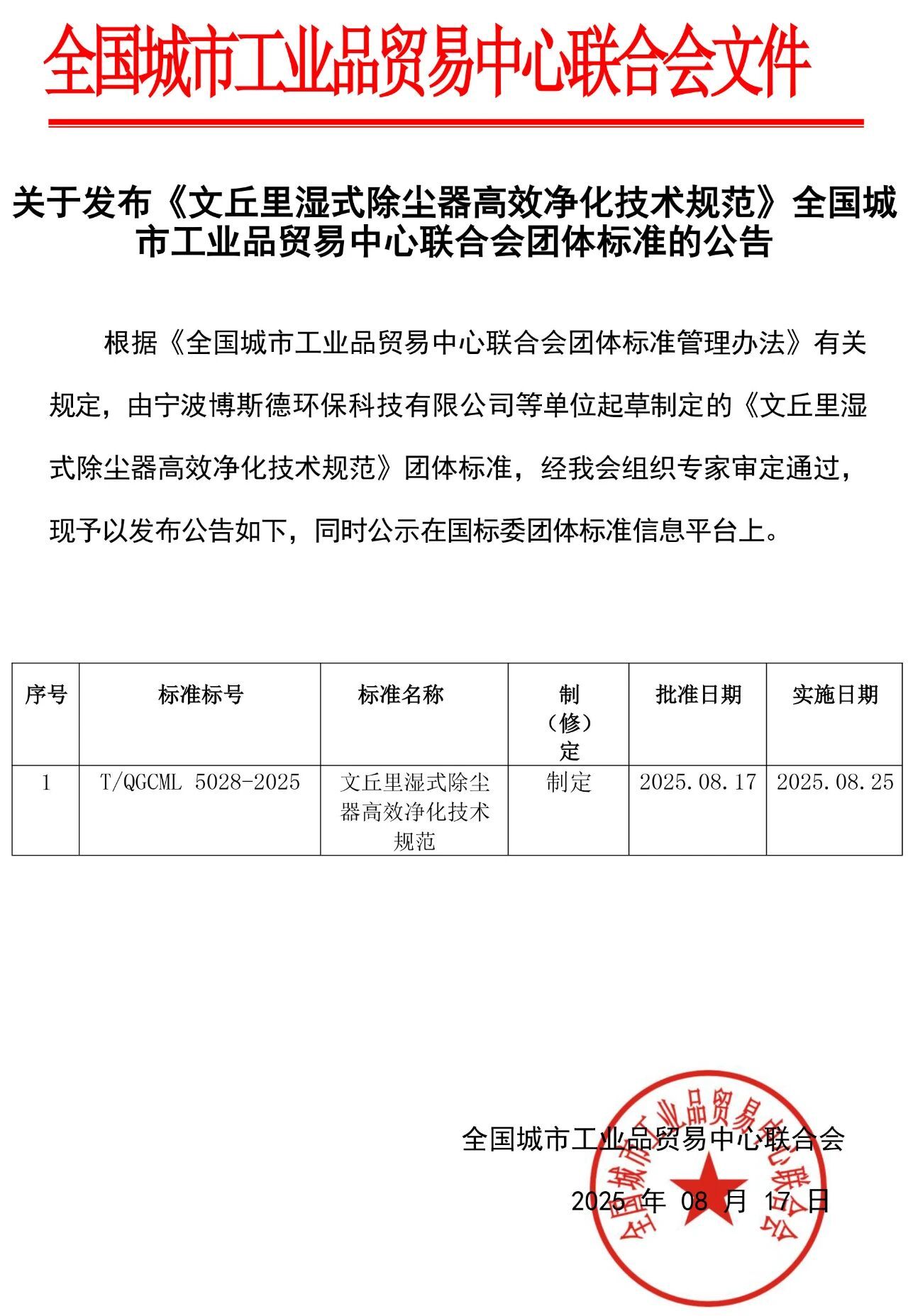 全国城市工业品贸易中心联合会文件

关于发布《文丘里湿式除尘器高效净化技术规范》全国城市工业品贸易中心联合会团体标准的公告

根据《全国城市工业品贸易中心联合会团体标准管理办法》有关规定，由宁波博斯德环保科技有限公司等单位起草制定的《文丘里湿式除尘器高效净化技术规范》团体标准，经我会组织专家审定通过，现予以发布公告如下，同时公示在国标委团体标准信息平台上。

| 序号 | 标准标号 | 标准名称 | 制（修）定 | 批准日期 | 实施日期 |
|---|---|---|---|---|---|
| 1 | T/QGCML 5028-2025 | 文丘里湿式除尘器高效净化技术规范 | 制定 | 2025.08.17 | 2025.08.25 |

全国城市工业品贸易中心联合会

2025 年 08 月 17 日

全国城市工业品贸易中心联合会